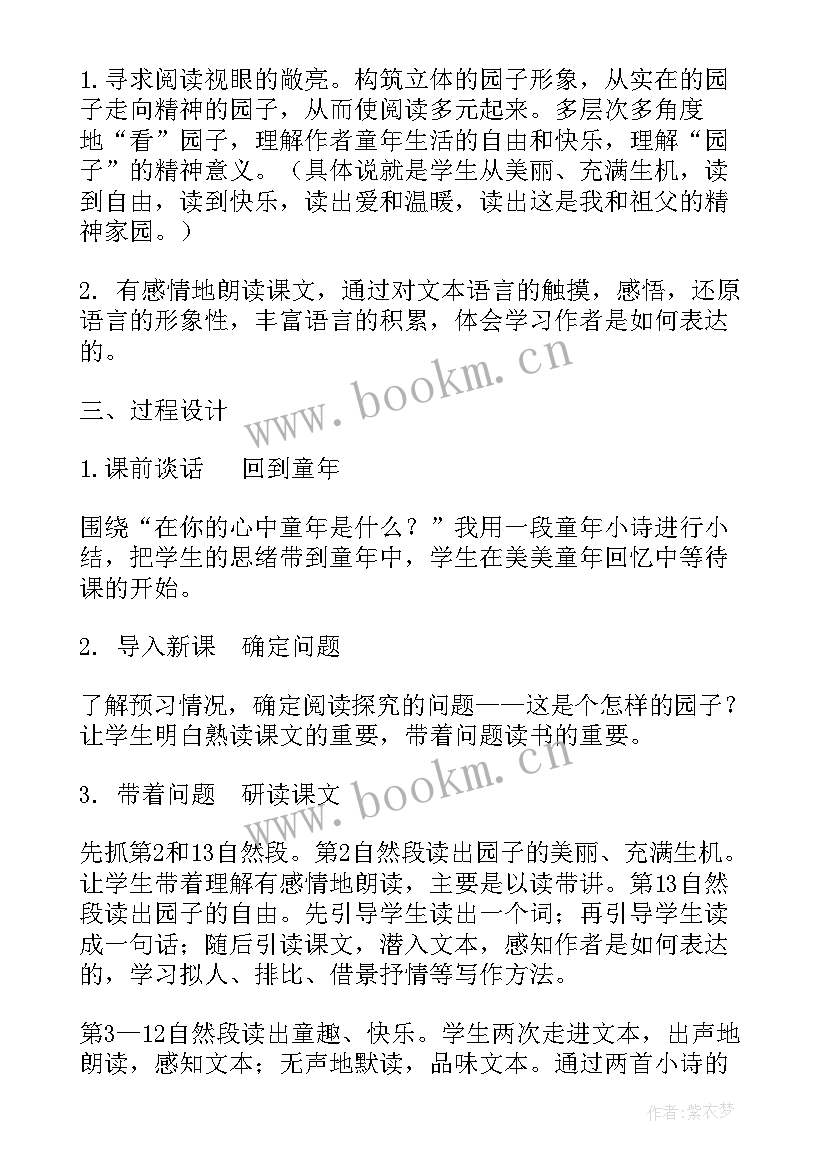 1.寻求阅读视眼的敞亮。构筑立体的园子形象，从实在的园子走向精神的园子，从而使阅读多元起来。多层次多角度地“看”园子，理解作者童年生活的自由和快乐，理解“园子”的精神意义。（具体说就是学生从美丽、充满生机，读到自由，读到快乐，读出爱和温暖，读出这是我和祖父的精神家园。）

2. 有感情地朗读课文，通过对文本语言的触摸，感悟，还原语言的形象性，丰富语言的积累，体会学习作者是如何表达的。

三、过程设计

1.课前谈话　回到童年

围绕“在你的心中童年是什么？”我用一段童年小诗进行小结，把学生的思绪带到童年中，学生在美美童年回忆中等待课的开始。

2. 导入新课　确定问题

了解预习情况，确定阅读探究的问题——这是个怎样的园子？让学生明白熟读课文的重要，带着问题读书的重要。

3. 带着问题　研读课文

先抓第2和13自然段。第2自然段读出园子的美丽、充满生机。让学生带着理解有感情地朗读，主要是以读带讲。第13自然段读出园子的自由。先引导学生读出一个词；再引导学生读成一句话；随后引读课文，潜入文本，感知作者是如何表达的，学习拟人、排比、借景抒情等写作方法。

第3—12自然段读出童趣、快乐。学生两次走进文本，出声地朗读，感知文本；无声地默读，品味文本。通过两首小诗的

www.bookm.cn

www.bookm.cn

作者：紫衣梦